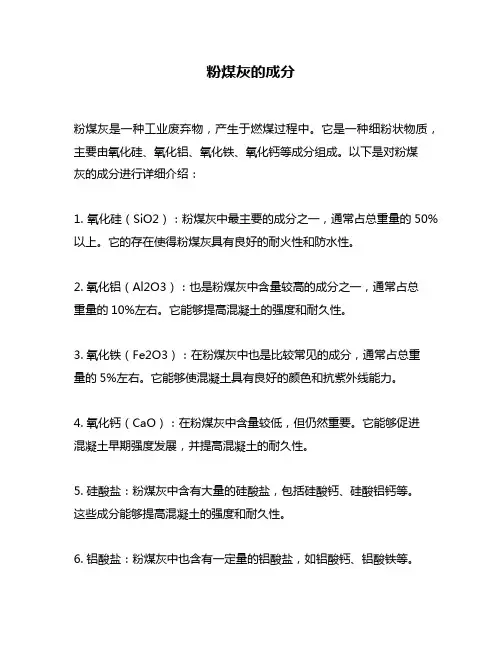 粉煤灰的成分

粉煤灰是一种工业废弃物，产生于燃煤过程中。它是一种细粉状物质，主要由氧化硅、氧化铝、氧化铁、氧化钙等成分组成。以下是对粉煤灰的成分进行详细介绍：

1. 氧化硅（SiO2）：粉煤灰中最主要的成分之一，通常占总重量的 50%以上。它的存在使得粉煤灰具有良好的耐火性和防水性。

2. 氧化铝（Al2O3）：也是粉煤灰中含量较高的成分之一，通常占总重量的 10%左右。它能够提高混凝土的强度和耐久性。

3. 氧化铁（Fe2O3）：在粉煤灰中也是比较常见的成分，通常占总重量的 5%左右。它能够使混凝土具有良好的颜色和抗紫外线能力。

4. 氧化钙（CaO）：在粉煤灰中含量较低，但仍然重要。它能够促进混凝土早期强度发展，并提高混凝土的耐久性。

5. 硅酸盐：粉煤灰中含有大量的硅酸盐，包括硅酸钙、硅酸铝钙等。这些成分能够提高混凝土的强度和耐久性。

6. 铝酸盐：粉煤灰中也含有一定量的铝酸盐，如铝酸钙、铝酸铁等。